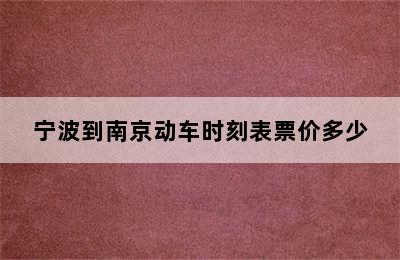 宁波到南京动车时刻表票价多少